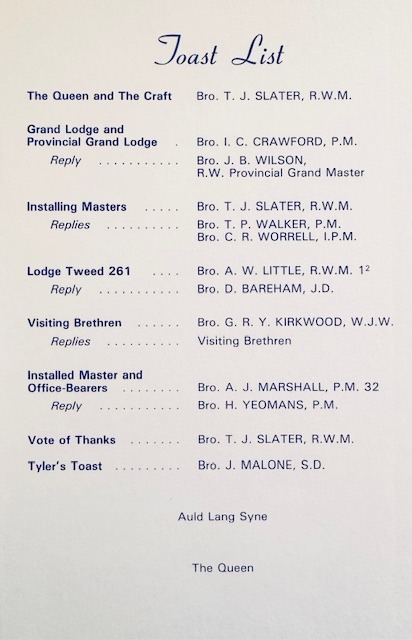 Toast List

The Queen and The Craft Bro. T. J. SLATER, R.W.M.

Grand Lodge and Provincial Grand Lodge . Bro. I. C. CRAWFORD, P.M.
Reply ........... Bro. J. B. WILSON, R.W. Provincial Grand Master

Installing Masters ..... Bro. T. J. SLATER, R.W.M.
Replies .......... Bro. T. P. WALKER, P.M.
Bro. C. R. WORRELL, I.P.M.

Lodge Tweed 261 .... Bro. A. W. LITTLE, R.W.M. $1^2$
Reply ........... Bro. D. BAREHAM, J.D.

Visiting Brethren ...... Bro. G. R. Y. KIRKWOOD, W.J.W.
Replies .......... Visiting Brethren

Installed Master and Office-Bearers ........ Bro. A. J. MARSHALL, P.M. 32
Reply ........... Bro. H. YEOMANS, P.M.

Vote of Thanks ....... Bro. T. J. SLATER, R.W.M.

Tyler's Toast ......... Bro. J. MALONE, S.D.

Auld Lang Syne

The Queen